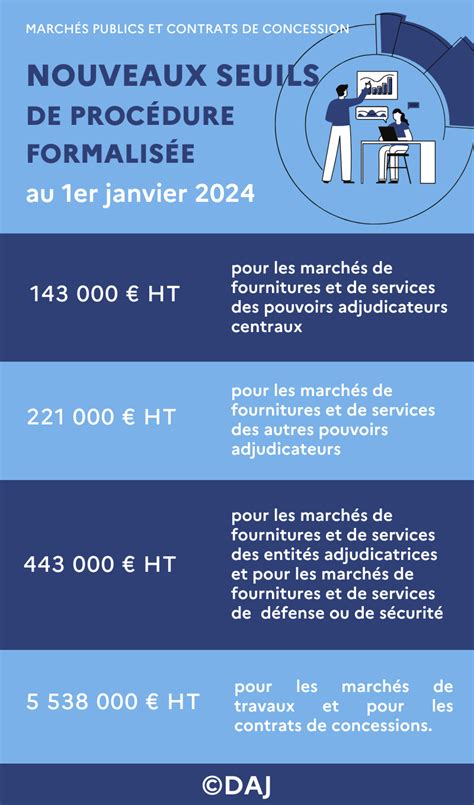 MARCHÉS PUBLICS ET CONTRATS DE CONCESSION

NOUVEAUX SEUILS DE PROCÉDURE FORMALISÉE

au 1er janvier 2024

143 000 € HT

pour les marchés de fournitures et de services des pouvoirs adjudicateurs centraux

221 000 € HT

pour les marchés de fournitures et de services des autres pouvoirs adjudicateurs

443 000 € HT

pour les marchés de fournitures et de services des entités adjudicatrices et pour les marchés de fournitures et de services de défense ou de sécurité

5 538 000 € HT

pour les marchés de travaux et pour les contrats de concessions.

©DAJ